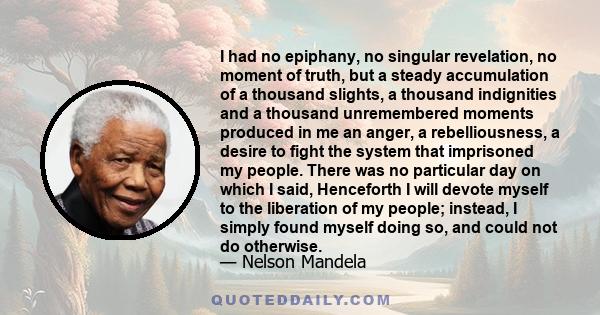 I had no epiphany, no singular revelation, no moment of truth, but a steady accumulation of a thousand slights, a thousand indignities and a thousand unremembered moments produced in me an anger, a rebelliousness, a desire to fight the system that imprisoned my people. There was no particular day on which I said, Henceforth I will devote myself to the liberation of my people; instead, I simply found myself doing so, and could not do otherwise.
— Nelson Mandela

QUOTEDDAILY.COM